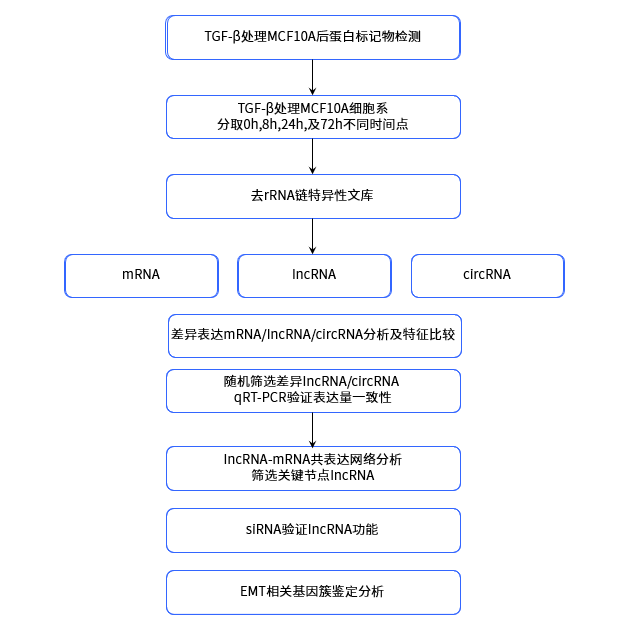 TGF-β处理MCF10A后蛋白标记物检测

TGF-β处理MCF10A细胞系
分取0h,8h,24h,及72h不同时间点

去rRNA链特异性文库

mRNA

lncRNA

circRNA

差异表达mRNA/lncRNA/circRNA分析及特征比较

随机筛选差异lncRNA/circRNA
qRT-PCR验证表达量一致性

lncRNA-mRNA共表达网络分析
筛选关键节点lncRNA

siRNA验证lncRNA功能

EMT相关基因簇鉴定分析